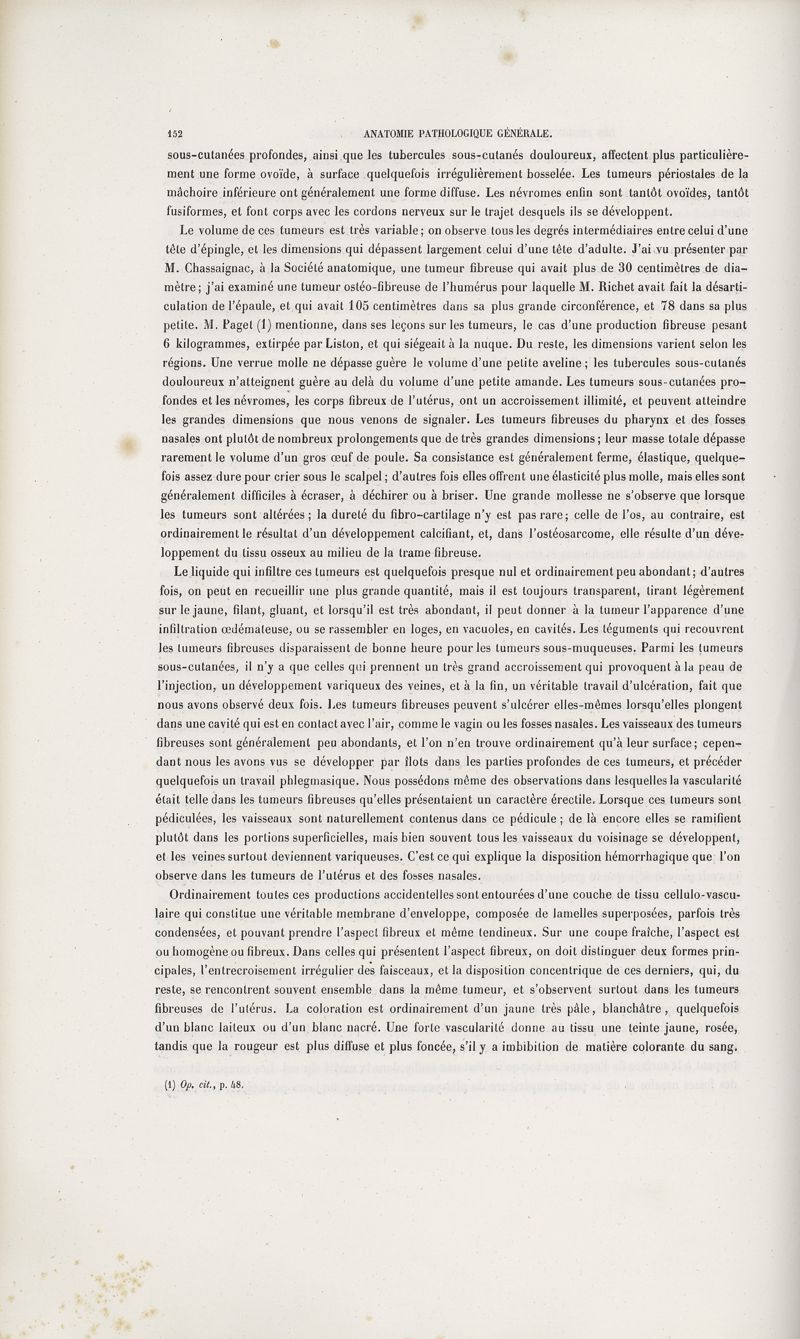 152 ANATOMIE PATHOLOGIQUE GÉNÉRALE.

sous-cutanées profondes, ainsi que les tubercules sous-cutanés douloureux, affectent plus particulièrement une forme ovoïde, à surface quelquefois irrégulièrement bosselée. Les tumeurs périostales de la mâchoire inférieure ont généralement une forme diffuse. Les névromes enfin sont tantôt ovoïdes, tantôt fusiformes, et font corps avec les cordons nerveux sur le trajet desquels ils se développent.

Le volume de ces tumeurs est très variable; on observe tous les degrés intermédiaires entre celui d'une tête d'épingle, et les dimensions qui dépassent largement celui d'une tête d'adulte. J'ai vu présenter par M. Chassaignac, à la Société anatomique, une tumeur fibreuse qui avait plus de 30 centimètres de diamètre; j'ai examiné une tumeur ostéo-fibreuse de l'humérus pour laquelle M. Richet avait fait la désarticulation de l'épaule, et qui avait 105 centimètres dans sa plus grande circonférence, et 78 dans sa plus petite. M. Paget (1) mentionne, dans ses leçons sur les tumeurs, le cas d'une production fibreuse pesant 6 kilogrammes, extirpée par Liston, et qui siégeait à la nuque. Du reste, les dimensions varient selon les régions. Une verrue molle ne dépasse guère le volume d'une petite aveline; les tubercules sous-cutanés douloureux n'atteignent guère au delà du volume d'une petite amande. Les tumeurs sous-cutanées profondes et les névromes, les corps fibreux de l'utérus, ont un accroissement illimité, et peuvent atteindre les grandes dimensions que nous venons de signaler. Les tumeurs fibreuses du pharynx et des fosses nasales ont plutôt de nombreux prolongements que de très grandes dimensions; leur masse totale dépasse rarement le volume d'un gros œuf de poule. Sa consistance est généralement ferme, élastique, quelquefois assez dure pour crier sous le scalpel; d'autres fois elles offrent une élasticité plus molle, mais elles sont généralement difficiles à écraser, à déchirer ou à briser. Une grande mollesse ne s'observe que lorsque les tumeurs sont altérées; la dureté du fibro-cartilage n'y est pas rare; celle de l'os, au contraire, est ordinairement le résultat d'un développement calcifiant, et, dans l'ostéosarcome, elle résulte d'un développement du tissu osseux au milieu de la trame fibreuse.

Le liquide qui infiltre ces tumeurs est quelquefois presque nul et ordinairement peu abondant; d'autres fois, on peut en recueillir une plus grande quantité, mais il est toujours transparent, tirant légèrement sur le jaune, filant, gluant, et lorsqu'il est très abondant, il peut donner à la tumeur l'apparence d'une infiltration œdémateuse, ou se rassembler en loges, en vacuoles, en cavités. Les téguments qui recouvrent les tumeurs fibreuses disparaissent de bonne heure pour les tumeurs sous-muqueuses. Parmi les tumeurs sous-cutanées, il n'y a que celles qui prennent un très grand accroissement qui provoquent à la peau de l'injection, un développement variqueux des veines, et à la fin, un véritable travail d'ulcération, fait que nous avons observé deux fois. Les tumeurs fibreuses peuvent s'ulcérer elles-mêmes lorsqu'elles plongent dans une cavité qui est en contact avec l'air, comme le vagin ou les fosses nasales. Les vaisseaux des tumeurs fibreuses sont généralement peu abondants, et l'on n'en trouve ordinairement qu'à leur surface; cependant nous les avons vus se développer par îlots dans les parties profondes de ces tumeurs, et précéder quelquefois un travail phlegmasique. Nous possédons même des observations dans lesquelles la vascularité était telle dans les tumeurs fibreuses qu'elles présentaient un caractère érectile. Lorsque ces tumeurs sont pédiculées, les vaisseaux sont naturellement contenus dans ce pédicule; de là encore elles se ramifient plutôt dans les portions superficielles, mais bien souvent tous les vaisseaux du voisinage se développent, et les veines surtout deviennent variqueuses. C'est ce qui explique la disposition hémorrhagique que l'on observe dans les tumeurs de l'utérus et des fosses nasales.

Ordinairement toutes ces productions accidentelles sont entourées d'une couche de tissu cellulo-vasculaire qui constitue une véritable membrane d'enveloppe, composée de lamelles superposées, parfois très condensées, et pouvant prendre l'aspect fibreux et même tendineux. Sur une coupe fraîche, l'aspect est ou homogène ou fibreux. Dans celles qui présentent l'aspect fibreux, on doit distinguer deux formes principales, l'entrecroisement irrégulier des faisceaux, et la disposition concentrique de ces derniers, qui, du reste, se rencontrent souvent ensemble dans la même tumeur, et s'observent surtout dans les tumeurs fibreuses de l'utérus. La coloration est ordinairement d'un jaune très pâle, blanchâtre, quelquefois d'un blanc laiteux ou d'un blanc nacré. Une forte vascularité donne au tissu une teinte jaune, rosée, tandis que la rougeur est plus diffuse et plus foncée, s'il y a imbibition de matière colorante du sang.

(1) Op. cit., p. 48.